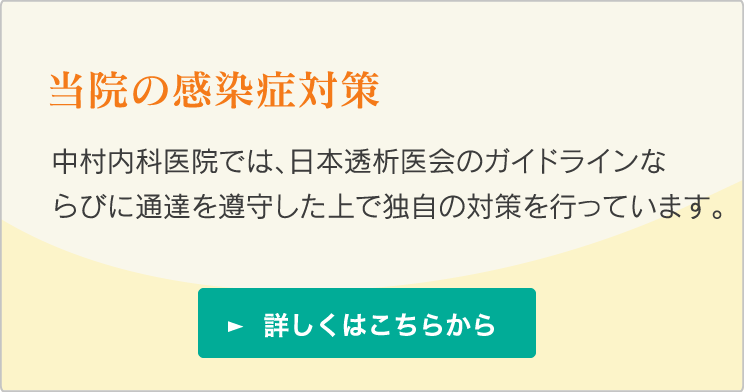 当院の感染症対策

中村内科医院では、日本透析医会のガイドラインならびに通達を遵守した上で独自の対策を行っています。

► 詳しくはこちらから